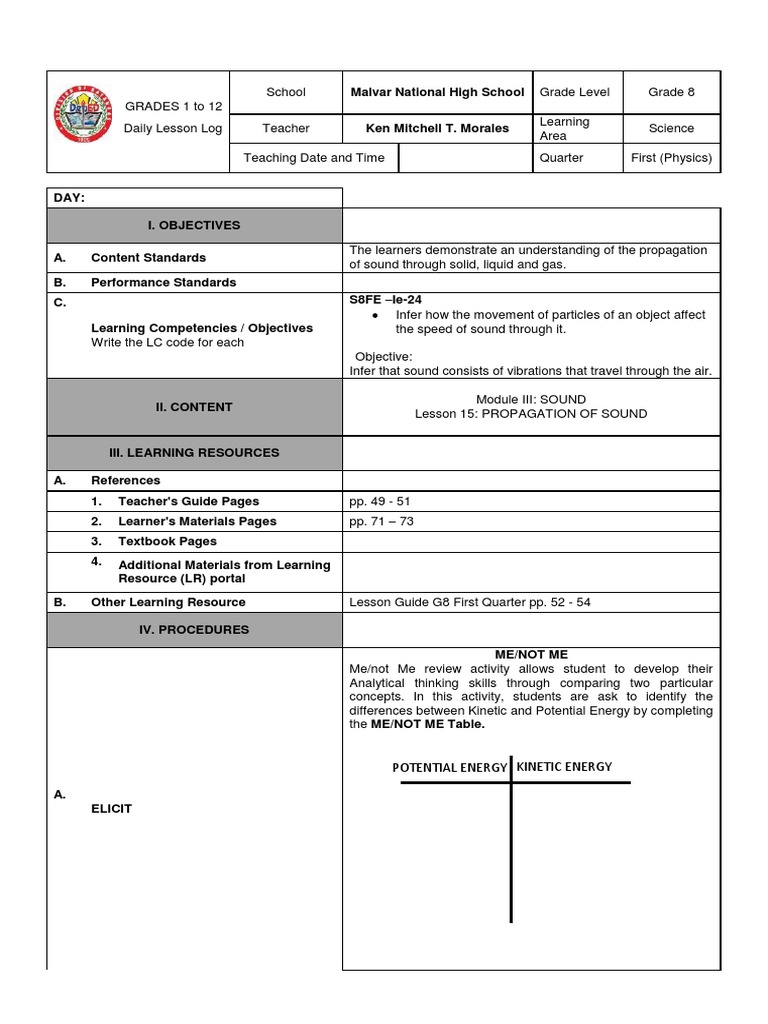 | GRADES 1 to 12 Daily Lesson Log | School | Malvar National High School | Grade Level | Grade 8 |
|---|---|---|---|---|
| | Teacher | Ken Mitchell T. Morales | Learning Area | Science |
| | Teaching Date and Time | | Quarter | First (Physics) |

| DAY: | |
|---|---|
| I. OBJECTIVES | |
| A. Content Standards | The learners demonstrate an understanding of the propagation of sound through solid, liquid and gas. |
| B. Performance Standards | |
| C. Learning Competencies / Objectives Write the LC code for each | S8FE –Ie-24 • Infer how the movement of particles of an object affect the speed of sound through it. Objective: Infer that sound consists of vibrations that travel through the air. |
| II. CONTENT | Module III: SOUND Lesson 15: PROPAGATION OF SOUND |
| III. LEARNING RESOURCES | |
| A. References | |
| 1. Teacher's Guide Pages | pp. 49 - 51 |
| 2. Learner's Materials Pages | pp. 71 – 73 |
| 3. Textbook Pages | |
| 4. Additional Materials from Learning Resource (LR) portal | |
| B. Other Learning Resource | Lesson Guide G8 First Quarter pp. 52 - 54 |
| IV. PROCEDURES | |
| A. ELICIT | ME/NOT ME Me/not Me review activity allows student to develop their Analytical thinking skills through comparing two particular concepts. In this activity, students are ask to identify the differences between Kinetic and Potential Energy by completing the ME/NOT ME Table. POTENTIAL ENERGY KINETIC ENERGY |